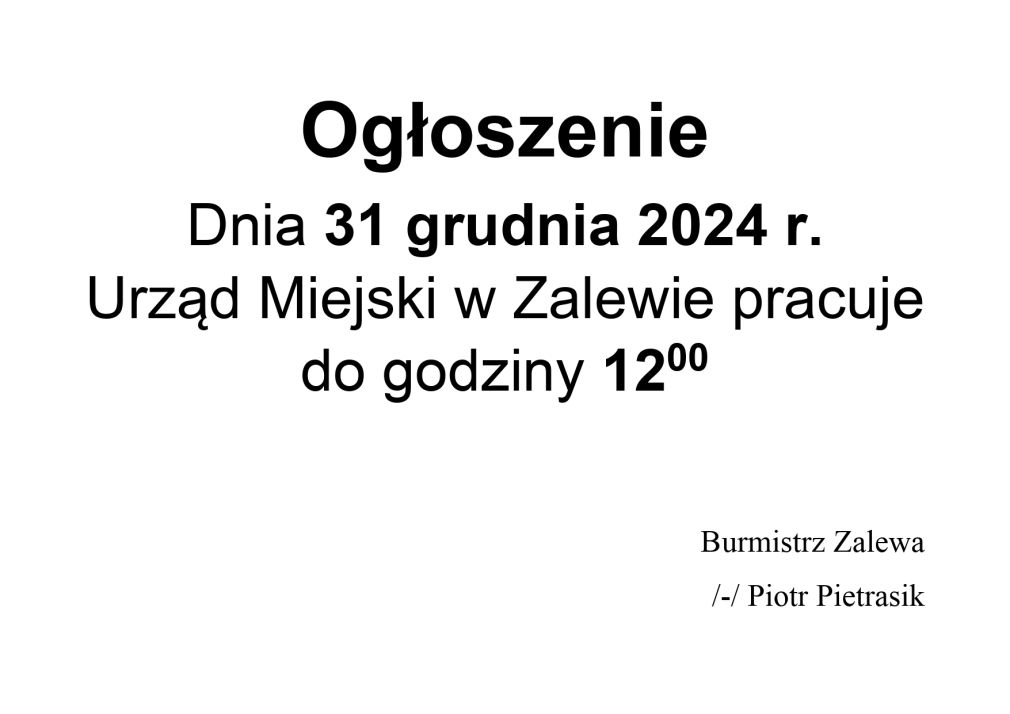 Ogłoszenie

Dnia 31 grudnia 2024 r. Urząd Miejski w Zalewie pracuje do godziny $12^{00}$

Burmistrz Zalewa

/-/ Piotr Pietrasik